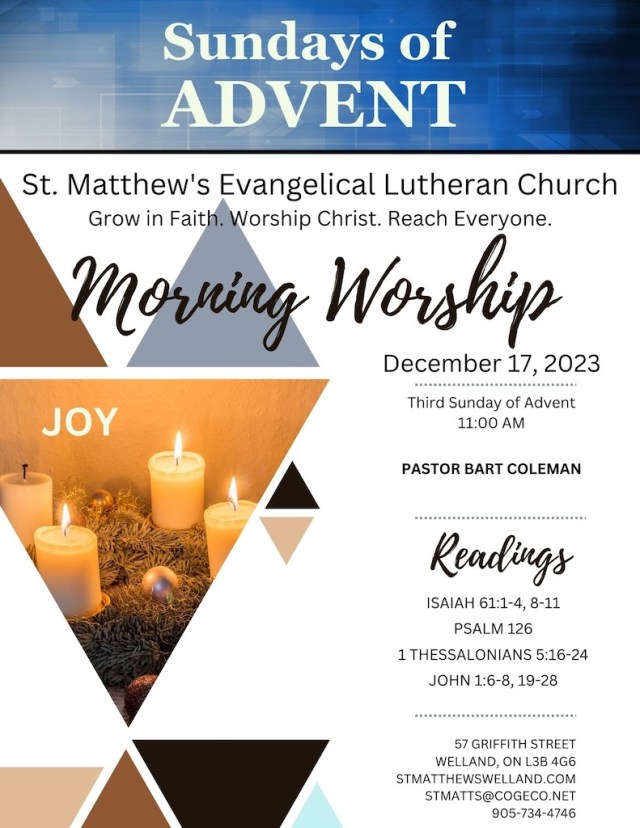 Sundays of
ADVENT

St. Matthew's Evangelical Lutheran Church
Grow in Faith. Worship Christ. Reach Everyone.

Morning Worship

December 17, 2023

Third Sunday of Advent
11:00 AM

PASTOR BART COLEMAN

JOY

Readings

ISAIAH 61:1-4, 8-11
PSALM 126
1 THESSALONIANS 5:16-24
JOHN 1:6-8, 19-28

57 GRIFFITH STREET
WELLAND, ON L3B 4G6
STMATTHEWSWELLAND.COM
STMATTS@COGECO.NET
905-734-4746